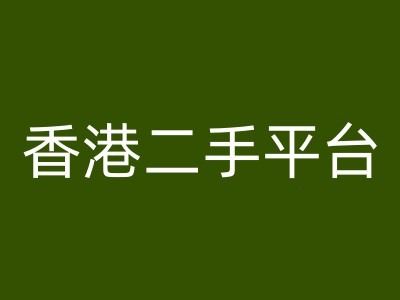 香港二手平台